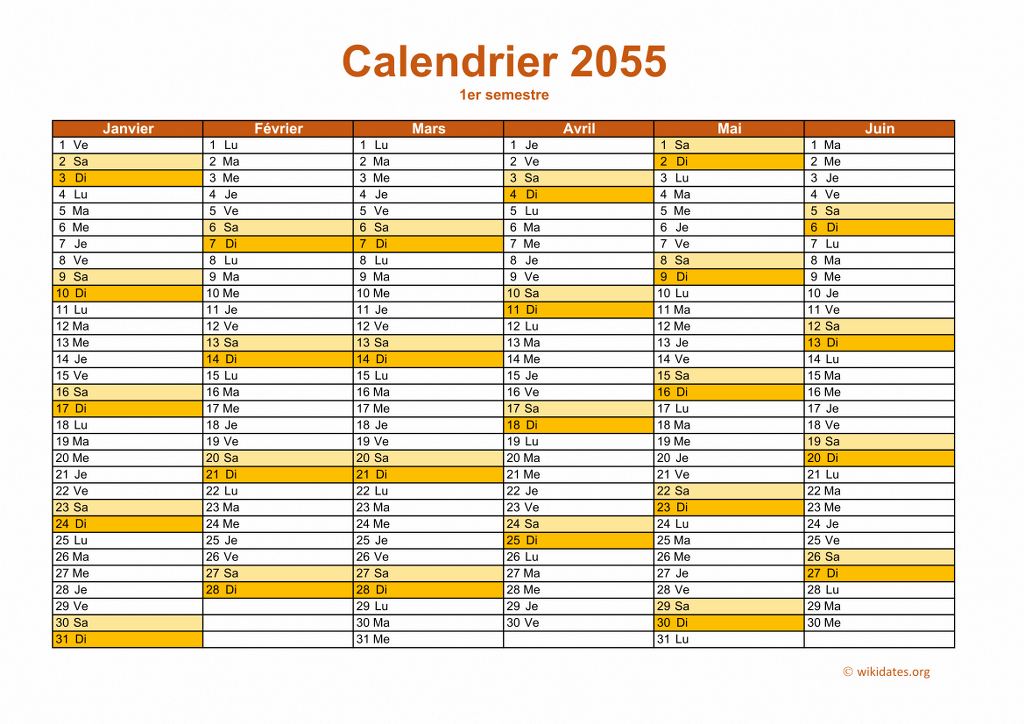 Calendrier 2055

1er semestre

| Janvier | Février | Mars | Avril | Mai | Juin |
|---|---|---|---|---|---|
| 1 Ve | 1 Lu | 1 Lu | 1 Je | 1 Sa | 1 Ma |
| 2 Sa | 2 Ma | 2 Ma | 2 Ve | 2 Di | 2 Me |
| 3 Di | 3 Me | 3 Me | 3 Sa | 3 Lu | 3 Je |
| 4 Lu | 4 Je | 4 Je | 4 Di | 4 Ma | 4 Ve |
| 5 Ma | 5 Ve | 5 Ve | 5 Lu | 5 Me | 5 Sa |
| 6 Me | 6 Sa | 6 Sa | 6 Ma | 6 Je | 6 Di |
| 7 Je | 7 Di | 7 Di | 7 Me | 7 Ve | 7 Lu |
| 8 Ve | 8 Lu | 8 Lu | 8 Je | 8 Sa | 8 Ma |
| 9 Sa | 9 Ma | 9 Ma | 9 Ve | 9 Di | 9 Me |
| 10 Di | 10 Me | 10 Me | 10 Sa | 10 Lu | 10 Je |
| 11 Lu | 11 Je | 11 Je | 11 Di | 11 Ma | 11 Ve |
| 12 Ma | 12 Ve | 12 Ve | 12 Lu | 12 Me | 12 Sa |
| 13 Me | 13 Sa | 13 Sa | 13 Ma | 13 Je | 13 Di |
| 14 Je | 14 Di | 14 Di | 14 Me | 14 Ve | 14 Lu |
| 15 Ve | 15 Lu | 15 Lu | 15 Je | 15 Sa | 15 Ma |
| 16 Sa | 16 Ma | 16 Ma | 16 Ve | 16 Di | 16 Me |
| 17 Di | 17 Me | 17 Me | 17 Sa | 17 Lu | 17 Je |
| 18 Lu | 18 Je | 18 Je | 18 Di | 18 Ma | 18 Ve |
| 19 Ma | 19 Ve | 19 Ve | 19 Lu | 19 Me | 19 Sa |
| 20 Me | 20 Sa | 20 Sa | 20 Ma | 20 Je | 20 Di |
| 21 Je | 21 Di | 21 Di | 21 Me | 21 Ve | 21 Lu |
| 22 Ve | 22 Lu | 22 Lu | 22 Je | 22 Sa | 22 Ma |
| 23 Sa | 23 Ma | 23 Ma | 23 Ve | 23 Di | 23 Me |
| 24 Di | 24 Me | 24 Me | 24 Sa | 24 Lu | 24 Je |
| 25 Lu | 25 Je | 25 Je | 25 Di | 25 Ma | 25 Ve |
| 26 Ma | 26 Ve | 26 Ve | 26 Lu | 26 Me | 26 Sa |
| 27 Me | 27 Sa | 27 Sa | 27 Ma | 27 Je | 27 Di |
| 28 Je | 28 Di | 28 Di | 28 Me | 28 Ve | 28 Lu |
| 29 Ve | | 29 Lu | 29 Je | 29 Sa | 29 Ma |
| 30 Sa | | 30 Ma | 30 Ve | 30 Di | 30 Me |
| 31 Di | | 31 Me | | 31 Lu | |

© wikidates.org